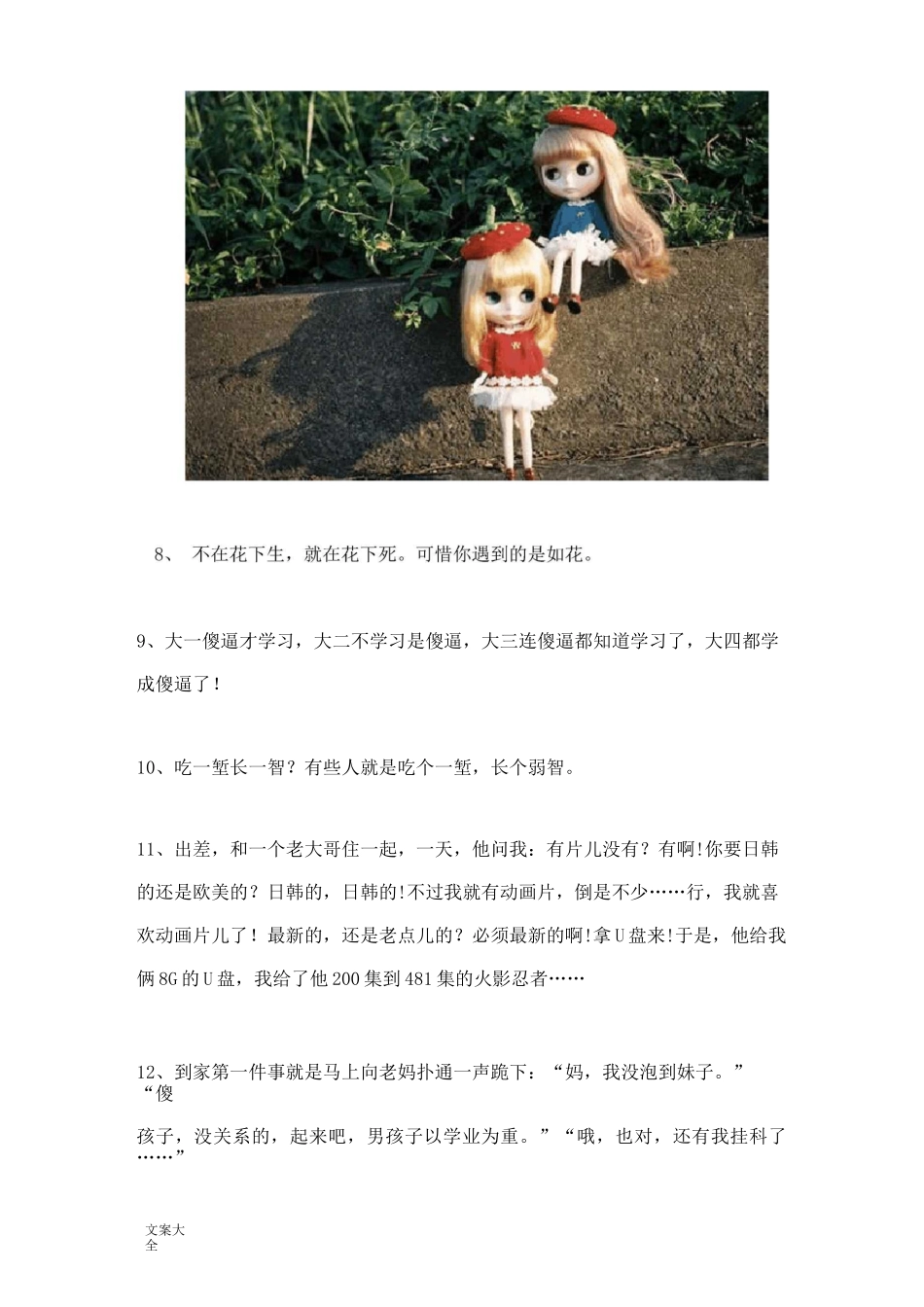 8、 不在花下生，就在花下死。可惜你遇到的是如花。

9、大一傻逼才学习，大二不学习是傻逼，大三连傻逼都知道学习了，大四都学成傻逼了！

10、吃一堑长一智？有些人就是吃个一堑，长个弱智。

11、出差，和一个老大哥住一起，一天，他问我：有片儿没有？有啊!你要日韩的还是欧美的？日韩的，日韩的!不过我就有动画片，倒是不少……行，我就喜欢动画片儿了！最新的，还是老点儿的？必须最新的啊!拿U盘来!于是，他给我俩8G的U盘，我给了他200集到481集的火影忍者……

12、到家第一件事就是马上向老妈扑通一声跪下：“妈，我没泡到妹子。”“傻孩子，没关系的，起来吧，男孩子以学业为重。”“哦，也对，还有我挂科了……”

文案大全